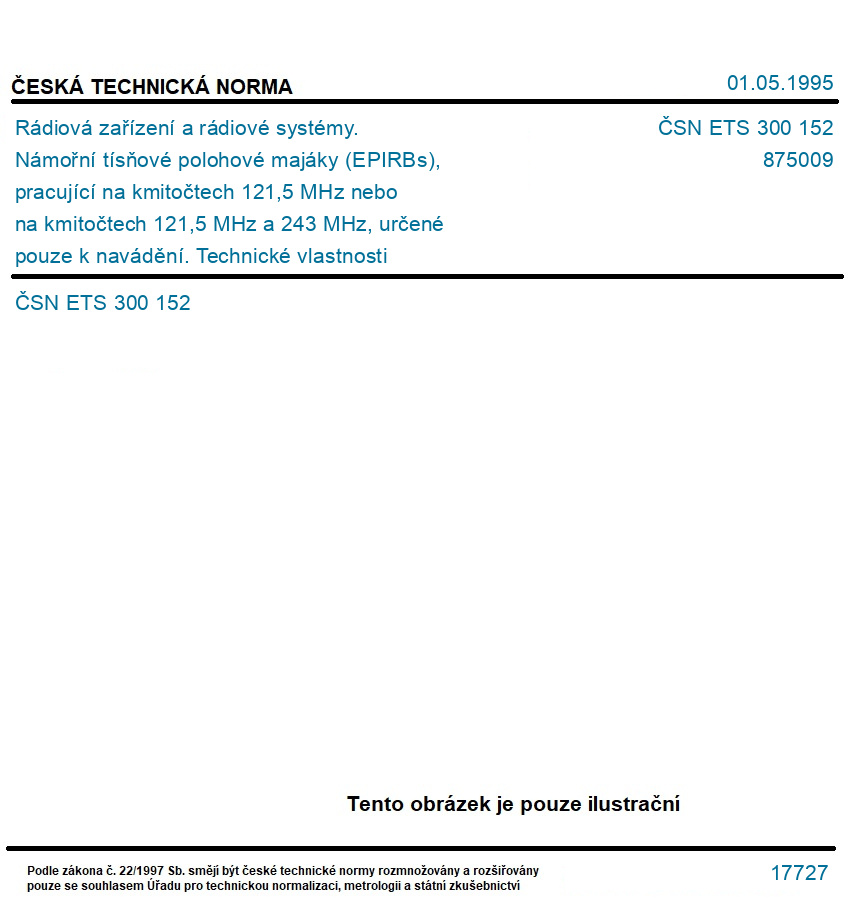 ČESKÁ TECHNICKÁ NORMA

01.05.1995

Rádiová zařízení a rádiové systémy. Námořní tísňové polohové majáky (EPIRBs), pracující na kmitočtech 121,5 MHz nebo na kmitočtech 121,5 MHz a 243 MHz, určené pouze k navádění. Technické vlastnosti

ČSN ETS 300 152
875009

ČSN ETS 300 152

Tento obrázek je pouze ilustrační

Podle zákona č. 22/1997 Sb. smějí být české technické normy rozmnožovány a rozšiřovány pouze se souhlasem Úřadu pro technickou normalizaci, metrologii a státní zkušebnictví

17727